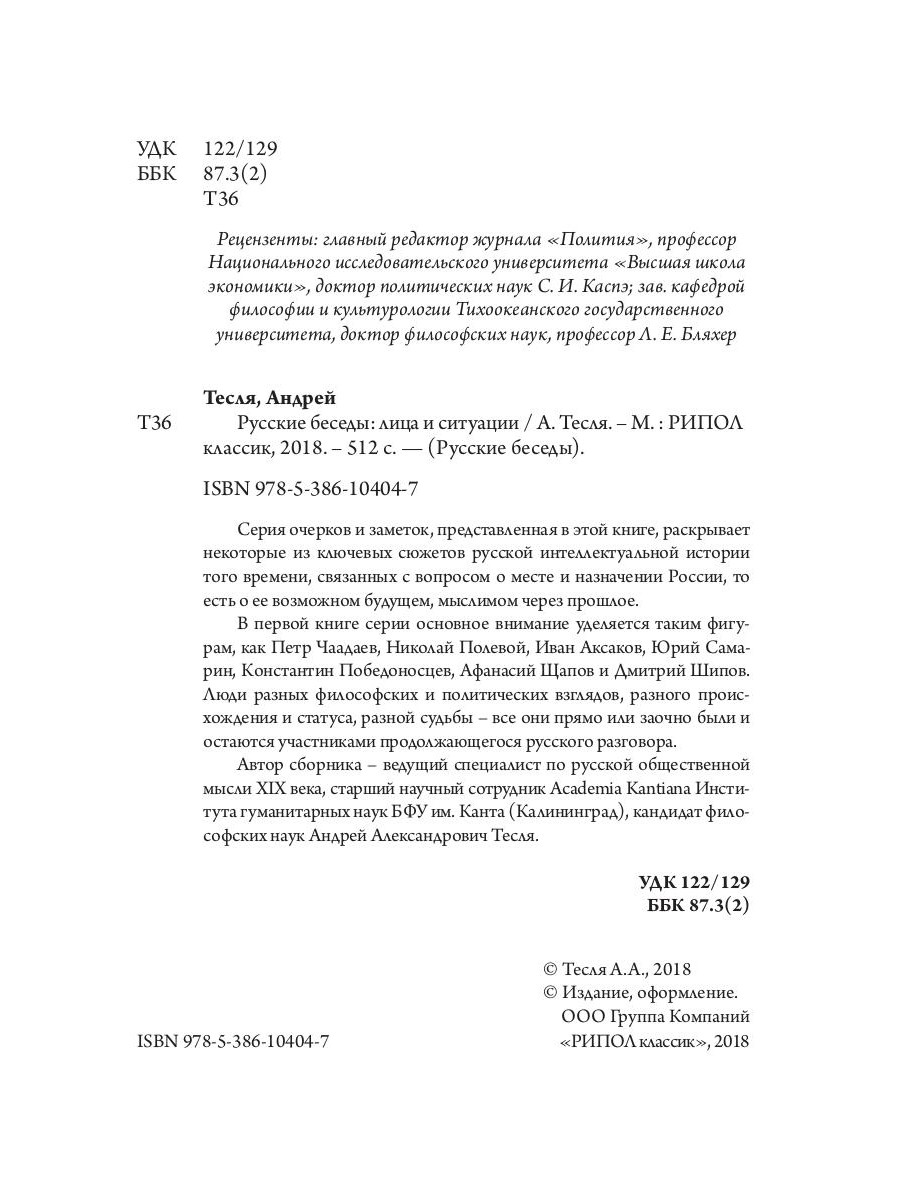 УДК 122/129
ББК 87.3(2)
Т36

Рецензенты: главный редактор журнала «Полития», профессор Национального исследовательского университета «Высшая школа экономики», доктор политических наук С. И. Каспэ; зав. кафедрой философии и культурологии Тихоокеанского государственного университета, доктор философских наук, профессор Л. Е. Бляхер

Тесля, Андрей
Т36 Русские беседы: лица и ситуации / А. Тесля. – М. : РИПОЛ классик, 2018. – 512 с. — (Русские беседы).

ISBN 978-5-386-10404-7

Серия очерков и заметок, представленная в этой книге, раскрывает некоторые из ключевых сюжетов русской интеллектуальной истории того времени, связанных с вопросом о месте и назначении России, то есть о ее возможном будущем, мыслимом через прошлое.

В первой книге серии основное внимание уделяется таким фигурам, как Петр Чаадаев, Николай Полевой, Иван Аксаков, Юрий Самарин, Константин Победоносцев, Афанасий Щапов и Дмитрий Шипов. Люди разных философских и политических взглядов, разного происхождения и статуса, разной судьбы – все они прямо или заочно были и остаются участниками продолжающегося русского разговора.

Автор сборника – ведущий специалист по русской общественной мысли XIX века, старший научный сотрудник Academia Kantiana Института гуманитарных наук БФУ им. Канта (Калининград), кандидат философских наук Андрей Александрович Тесля.

УДК 122/129
ББК 87.3(2)

© Тесля А.А., 2018
© Издание, оформление. ООО Группа Компаний «РИПОЛ классик», 2018

ISBN 978-5-386-10404-7